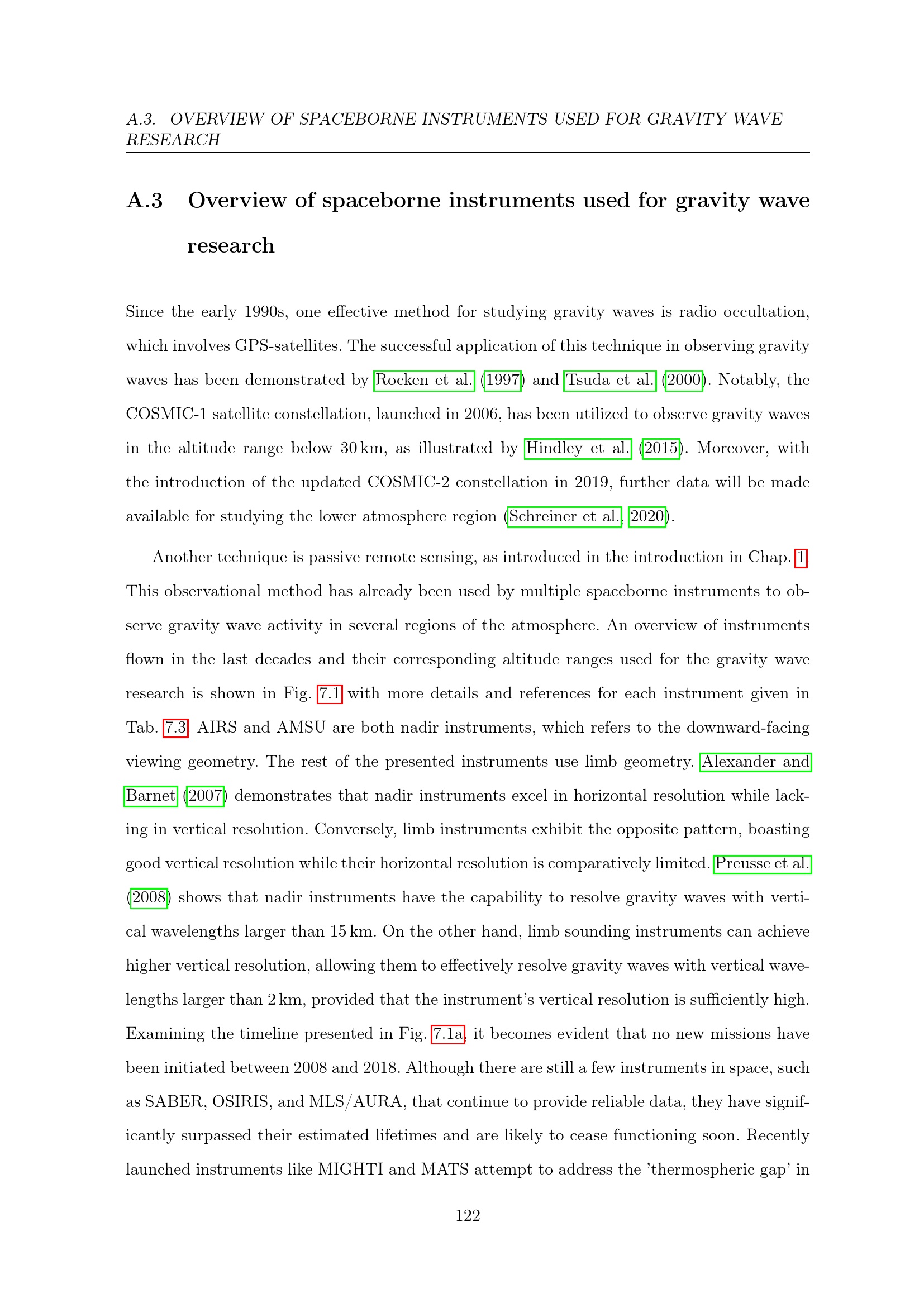 A.3. OVERVIEW OF SPACEBORNE INSTRUMENTS USED FOR GRAVITY WAVE RESEARCH

A.3 Overview of spaceborne instruments used for gravity wave research

Since the early 1990s, one effective method for studying gravity waves is radio occultation, which involves GPS-satellites. The successful application of this technique in observing gravity waves has been demonstrated by Rocken et al. (1997) and Tsuda et al. (2000). Notably, the COSMIC-1 satellite constellation, launched in 2006, has been utilized to observe gravity waves in the altitude range below 30 km, as illustrated by Hindley et al. (2015). Moreover, with the introduction of the updated COSMIC-2 constellation in 2019, further data will be made available for studying the lower atmosphere region (Schreiner et al., 2020).

Another technique is passive remote sensing, as introduced in the introduction in Chap. 1. This observational method has already been used by multiple spaceborne instruments to observe gravity wave activity in several regions of the atmosphere. An overview of instruments flown in the last decades and their corresponding altitude ranges used for the gravity wave research is shown in Fig. 7.1 with more details and references for each instrument given in Tab. 7.3. AIRS and AMSU are both nadir instruments, which refers to the downward-facing viewing geometry. The rest of the presented instruments use limb geometry. Alexander and Barnet (2007) demonstrates that nadir instruments excel in horizontal resolution while lacking in vertical resolution. Conversely, limb instruments exhibit the opposite pattern, boasting good vertical resolution while their horizontal resolution is comparatively limited. Preusse et al. (2008) shows that nadir instruments have the capability to resolve gravity waves with vertical wavelengths larger than 15 km. On the other hand, limb sounding instruments can achieve higher vertical resolution, allowing them to effectively resolve gravity waves with vertical wavelengths larger than 2 km, provided that the instrument's vertical resolution is sufficiently high. Examining the timeline presented in Fig. 7.1a, it becomes evident that no new missions have been initiated between 2008 and 2018. Although there are still a few instruments in space, such as SABER, OSIRIS, and MLS/AURA, that continue to provide reliable data, they have significantly surpassed their estimated lifetimes and are likely to cease functioning soon. Recently launched instruments like MIGHTI and MATS attempt to address the 'thermospheric gap' in

122